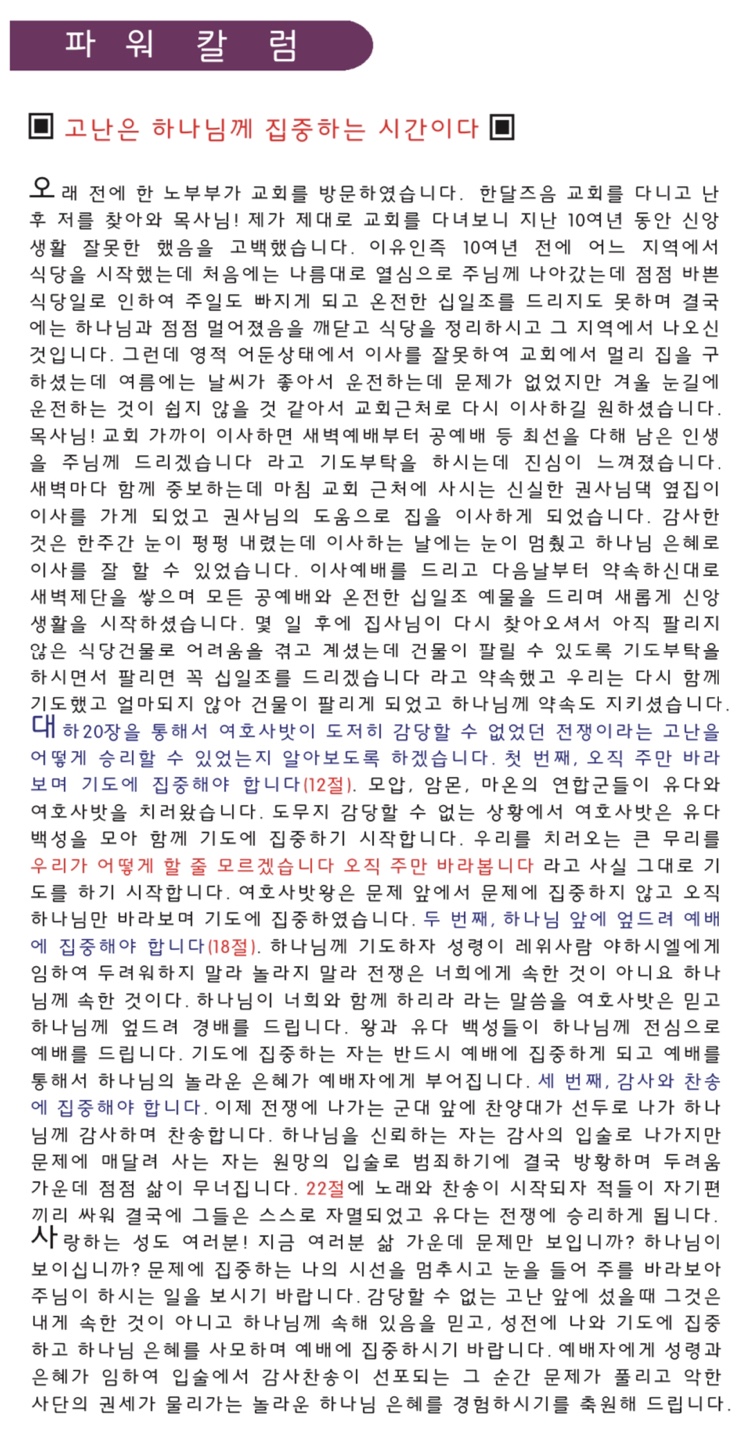 파 워 칼 럼

▣ 고난은 하나님께 집중하는 시간이다 ▣

오래 전에 한 노부부가 교회를 방문하였습니다. 한달즈음 교회를 다니고 난 후 저를 찾아와 목사님! 제가 제대로 교회를 다녀보니 지난 10여년 동안 신앙생활 잘못한 했음을 고백했습니다. 이유인즉 10여년 전에 어느 지역에서 식당을 시작했는데 처음에는 나름대로 열심으로 주님께 나아갔는데 점점 바쁜 식당일로 인하여 주일도 빠지게 되고 온전한 십일조를 드리지도 못하며 결국에는 하나님과 점점 멀어졌음을 깨닫고 식당을 정리하시고 그 지역에서 나오신 것입니다. 그런데 영적 어둔상태에서 이사를 잘못하여 교회에서 멀리 집을 구하셨는데 여름에는 날씨가 좋아서 운전하는데 문제가 없었지만 겨울 눈길에 운전하는 것이 쉽지 않을 것 같아서 교회근처로 다시 이사하길 원하셨습니다. 목사님! 교회 가까이 이사하면 새벽예배부터 공예배 등 최선을 다해 남은 인생을 주님께 드리겠습니다 라고 기도부탁을 하시는데 진심이 느껴졌습니다. 새벽마다 함께 중보하는데 마침 교회 근처에 사시는 신실한 권사님댁 옆집이 이사를 가게 되었고 권사님의 도움으로 집을 이사하게 되었습니다. 감사한 것은 한주간 눈이 펑펑 내렸는데 이사하는 날에는 눈이 멈췄고 하나님 은혜로 이사를 잘 할 수 있었습니다. 이사예배를 드리고 다음날부터 약속하신대로 새벽제단을 쌓으며 모든 공예배와 온전한 십일조 예물을 드리며 새롭게 신앙생활을 시작하셨습니다. 몇 일 후에 집사님이 다시 찾아오셔서 아직 팔리지 않은 식당건물로 어려움을 겪고 계셨는데 건물이 팔릴 수 있도록 기도부탁을 하시면서 팔리면 꼭 십일조를 드리겠습니다 라고 약속했고 우리는 다시 함께 기도했고 얼마되지 않아 건물이 팔리게 되었고 하나님께 약속도 지키셨습니다.

대하20장을 통해서 여호사밧이 도저히 감당할 수 없었던 전쟁이라는 고난을 어떻게 승리할 수 있었는지 알아보도록 하겠습니다. 첫 번째, 오직 주만 바라보며 기도에 집중해야 합니다(12절). 모압, 암몬, 마온의 연합군들이 유다와 여호사밧을 치러왔습니다. 도무지 감당할 수 없는 상황에서 여호사밧은 유다 백성을 모아 함께 기도에 집중하기 시작합니다. 우리를 치러오는 큰 무리를 우리가 어떻게 할 줄 모르겠습니다 오직 주만 바라봅니다 라고 사실 그대로 기도를 하기 시작합니다. 여호사밧왕은 문제 앞에서 문제에 집중하지 않고 오직 하나님만 바라보며 기도에 집중하였습니다. 두 번째, 하나님 앞에 엎드려 예배에 집중해야 합니다(18절). 하나님께 기도하자 성령이 레위사람 야하시엘에게 임하여 두려워하지 말라 놀라지 말라 전쟁은 너희에게 속한 것이 아니요 하나님께 속한 것이다. 하나님이 너희와 함께 하리라 라는 말씀을 여호사밧은 믿고 하나님께 엎드려 경배를 드립니다. 왕과 유다 백성들이 하나님께 전심으로 예배를 드립니다. 기도에 집중하는 자는 반드시 예배에 집중하게 되고 예배를 통해서 하나님의 놀라운 은혜가 예배자에게 부어집니다. 세 번째, 감사와 찬송에 집중해야 합니다. 이제 전쟁에 나가는 군대 앞에 찬양대가 선두로 나가 하나님께 감사하며 찬송합니다. 하나님을 신뢰하는 자는 감사의 입술로 나가지만 문제에 매달려 사는 자는 원망의 입술로 범죄하기에 결국 방황하며 두려움 가운데 점점 삶이 무너집니다. 22절에 노래와 찬송이 시작되자 적들이 자기편끼리 싸워 결국에 그들은 스스로 자멸되었고 유다는 전쟁에 승리하게 됩니다.

사랑하는 성도 여러분! 지금 여러분 삶 가운데 문제만 보입니까? 하나님이 보이십니까? 문제에 집중하는 나의 시선을 멈추시고 눈을 들어 주를 바라보아 주님이 하시는 일을 보시기 바랍니다. 감당할 수 없는 고난 앞에 섰을때 그것은 내게 속한 것이 아니고 하나님께 속해 있음을 믿고, 성전에 나와 기도에 집중하고 하나님 은혜를 사모하며 예배에 집중하시기 바랍니다. 예배자에게 성령과 은혜가 임하여 입술에서 감사찬송이 선포되는 그 순간 문제가 풀리고 악한 사단의 권세가 물리가는 놀라운 하나님 은혜를 경험하시기를 축원해 드립니다.